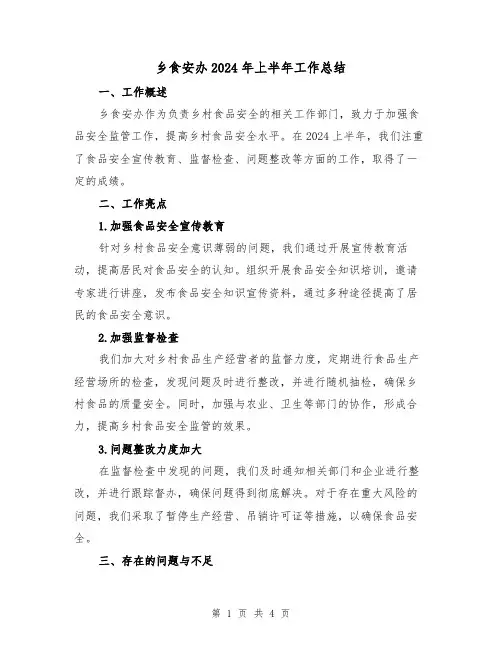 乡食安办2024年上半年工作总结

一、工作概述

乡食安办作为负责乡村食品安全的相关工作部门，致力于加强食品安全监管工作，提高乡村食品安全水平。在2024上半年，我们注重了食品安全宣传教育、监督检查、问题整改等方面的工作，取得了一定的成绩。

二、工作亮点

1.加强食品安全宣传教育

针对乡村食品安全意识薄弱的问题，我们通过开展宣传教育活动，提高居民对食品安全的认知。组织开展食品安全知识培训，邀请专家进行讲座，发布食品安全知识宣传资料，通过多种途径提高了居民的食品安全意识。

2.加强监督检查

我们加大对乡村食品生产经营者的监督力度，定期进行食品生产经营场所的检查，发现问题及时进行整改，并进行随机抽检，确保乡村食品的质量安全。同时，加强与农业、卫生等部门的协作，形成合力，提高乡村食品安全监管的效果。

3.问题整改力度加大

在监督检查中发现的问题，我们及时通知相关部门和企业进行整改，并进行跟踪督办，确保问题得到彻底解决。对于存在重大风险的问题，我们采取了暂停生产经营、吊销许可证等措施，以确保食品安全。

三、存在的问题与不足

第 1 页 共 4 页